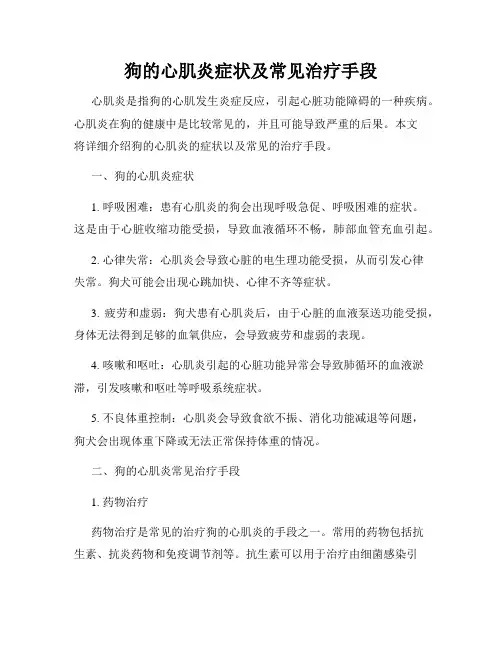 狗的心肌炎症状及常见治疗手段

心肌炎是指狗的心肌发生炎症反应，引起心脏功能障碍的一种疾病。心肌炎在狗的健康中是比较常见的，并且可能导致严重的后果。本文将详细介绍狗的心肌炎的症状以及常见的治疗手段。

一、狗的心肌炎症状

1. 呼吸困难：患有心肌炎的狗会出现呼吸急促、呼吸困难的症状。这是由于心脏收缩功能受损，导致血液循环不畅，肺部血管充血引起。

2. 心律失常：心肌炎会导致心脏的电生理功能受损，从而引发心律失常。狗犬可能会出现心跳加快、心律不齐等症状。

3. 疲劳和虚弱：狗犬患有心肌炎后，由于心脏的血液泵送功能受损，身体无法得到足够的血氧供应，会导致疲劳和虚弱的表现。

4. 咳嗽和呕吐：心肌炎引起的心脏功能异常会导致肺循环的血液淤滞，引发咳嗽和呕吐等呼吸系统症状。

5. 不良体重控制：心肌炎会导致食欲不振、消化功能减退等问题，狗犬会出现体重下降或无法正常保持体重的情况。

二、狗的心肌炎常见治疗手段

1. 药物治疗

药物治疗是常见的治疗狗的心肌炎的手段之一。常用的药物包括抗生素、抗炎药物和免疫调节剂等。抗生素可以用于治疗由细菌感染引